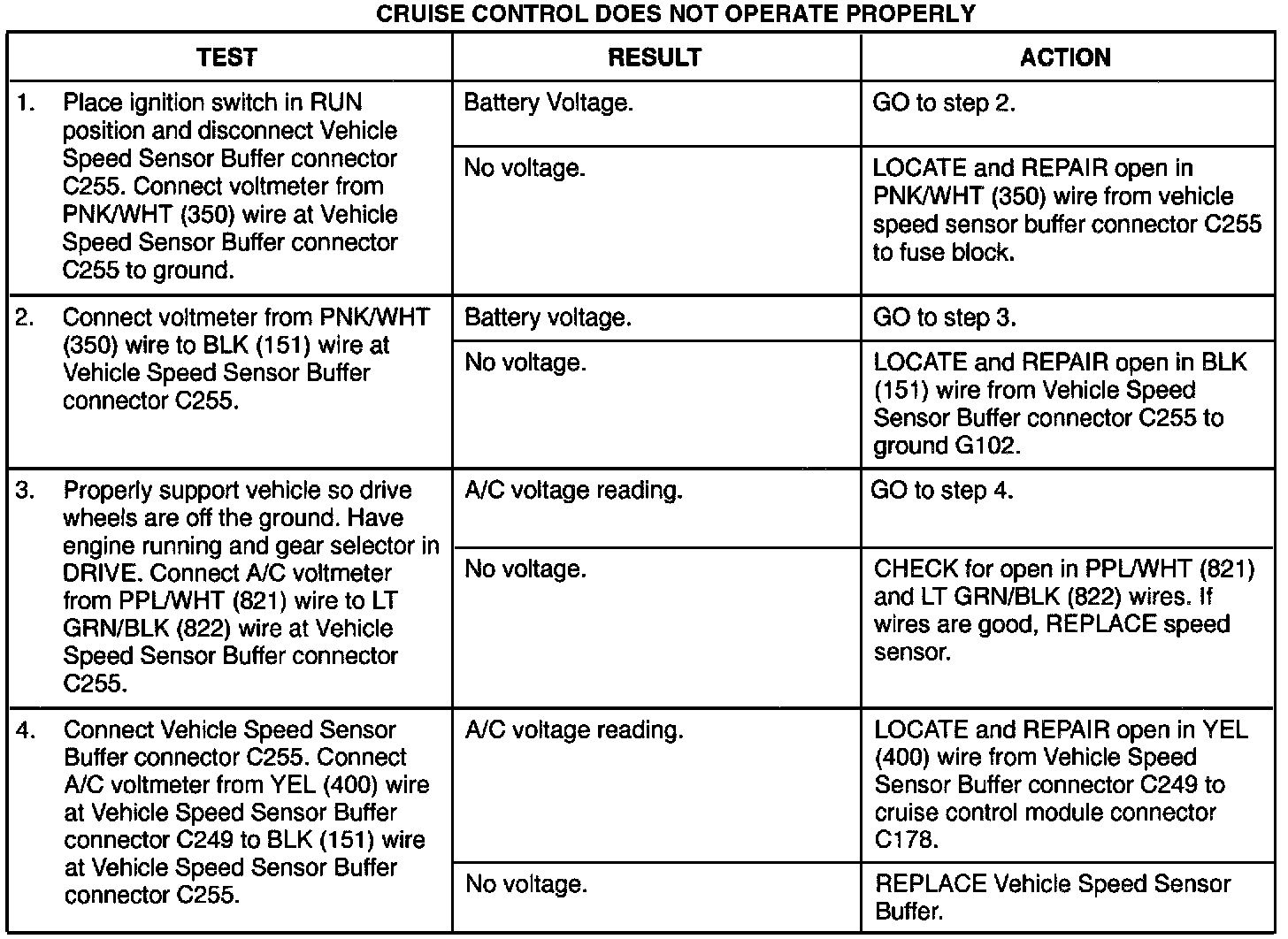 CRUISE CONTROL DOES NOT OPERATE PROPERLY

| TEST | RESULT | ACTION |
|---|---|---|
| 1. Place ignition switch in RUN position and disconnect Vehicle Speed Sensor Buffer connector C255. Connect voltmeter from PNK/WHT (350) wire at Vehicle Speed Sensor Buffer connector C255 to ground. | Battery Voltage. | GO to step 2. |
| | No voltage. | LOCATE and REPAIR open in PNK/WHT (350) wire from vehicle speed sensor buffer connector C255 to fuse block. |
| 2. Connect voltmeter from PNK/WHT (350) wire to BLK (151) wire at Vehicle Speed Sensor Buffer connector C255. | Battery voltage. | GO to step 3. |
| | No voltage. | LOCATE and REPAIR open in BLK (151) wire from Vehicle Speed Sensor Buffer connector C255 to ground G102. |
| 3. Properly support vehicle so drive wheels are off the ground. Have engine running and gear selector in DRIVE. Connect A/C voltmeter from PPL/WHT (821) wire to LT GRN/BLK (822) wire at Vehicle Speed Sensor Buffer connector C255. | A/C voltage reading. | GO to step 4. |
| | No voltage. | CHECK for open in PPL/WHT (821) and LT GRN/BLK (822) wires. If wires are good, REPLACE speed sensor. |
| 4. Connect Vehicle Speed Sensor Buffer connector C255. Connect A/C voltmeter from YEL (400) wire at Vehicle Speed Sensor Buffer connector C249 to BLK (151) wire at Vehicle Speed Sensor Buffer connector C255. | A/C voltage reading. | LOCATE and REPAIR open in YEL (400) wire from Vehicle Speed Sensor Buffer connector C249 to cruise control module connector C178. |
| | No voltage. | REPLACE Vehicle Speed Sensor Buffer. |